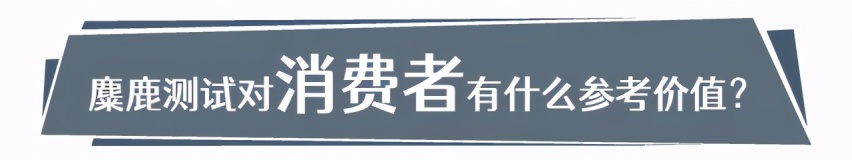 麋鹿测试对消费者有什么参考价值?